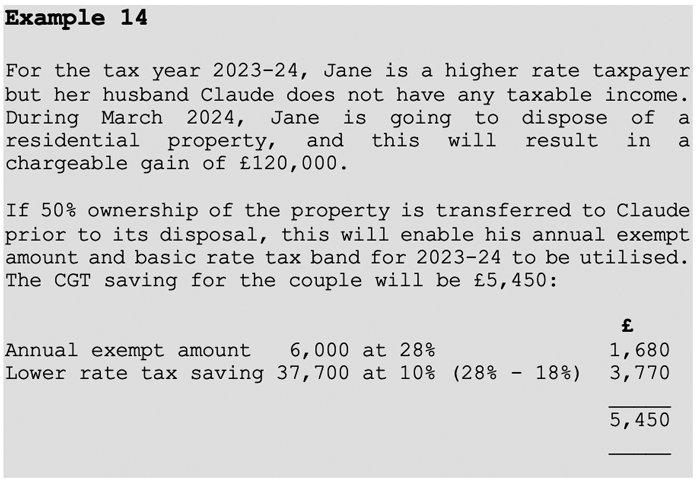 Example 14

For the tax year 2023-24, Jane is a higher rate taxpayer but her husband Claude does not have any taxable income. During March 2024, Jane is going to dispose of a residential property, and this will result in a chargeable gain of £120,000.

If 50% ownership of the property is transferred to Claude prior to its disposal, this will enable his annual exempt amount and basic rate tax band for 2023-24 to be utilised. The CGT saving for the couple will be £5,450:

£
Annual exempt amount 6,000 at 28% 1,680
Lower rate tax saving 37,700 at 10% (28% - 18%) 3,770

5,450